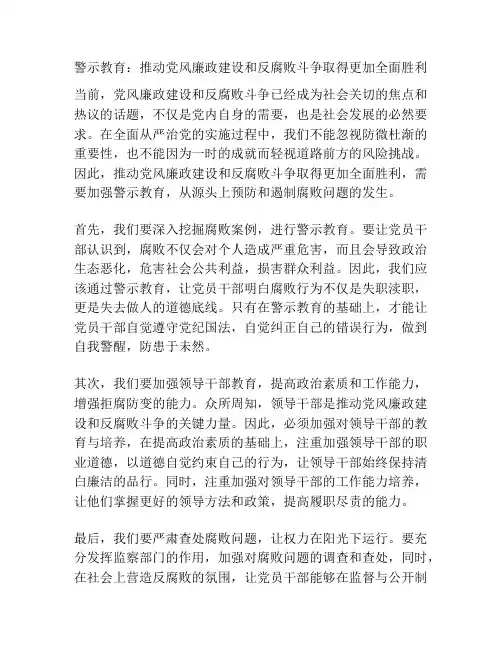 警示教育：推动党风廉政建设和反腐败斗争取得更加全面胜利

当前，党风廉政建设和反腐败斗争已经成为社会关切的焦点和热议的话题，不仅是党内自身的需要，也是社会发展的必然要求。在全面从严治党的实施过程中，我们不能忽视防微杜渐的重要性，也不能因为一时的成就而轻视道路前方的风险挑战。因此，推动党风廉政建设和反腐败斗争取得更加全面胜利，需要加强警示教育，从源头上预防和遏制腐败问题的发生。

首先，我们要深入挖掘腐败案例，进行警示教育。要让党员干部认识到，腐败不仅会对个人造成严重危害，而且会导致政治生态恶化，危害社会公共利益，损害群众利益。因此，我们应该通过警示教育，让党员干部明白腐败行为不仅是失职渎职，更是失去做人的道德底线。只有在警示教育的基础上，才能让党员干部自觉遵守党纪国法，自觉纠正自己的错误行为，做到自我警醒，防患于未然。

其次，我们要加强领导干部教育，提高政治素质和工作能力，增强拒腐防变的能力。众所周知，领导干部是推动党风廉政建设和反腐败斗争的关键力量。因此，必须加强对领导干部的教育与培养，在提高政治素质的基础上，注重加强领导干部的职业道德，以道德自觉约束自己的行为，让领导干部始终保持清白廉洁的品行。同时，注重加强对领导干部的工作能力培养，让他们掌握更好的领导方法和政策，提高履职尽责的能力。

最后，我们要严肃查处腐败问题，让权力在阳光下运行。要充分发挥监察部门的作用，加强对腐败问题的调查和查处，同时，在社会上营造反腐败的氛围，让党员干部能够在监督与公开制